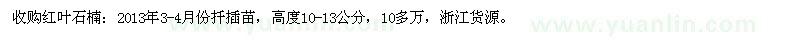 收购红叶石楠：2013年3-4月份扦插苗，高度10-13公分，10多万，浙江货源。

www.yuanlin.com